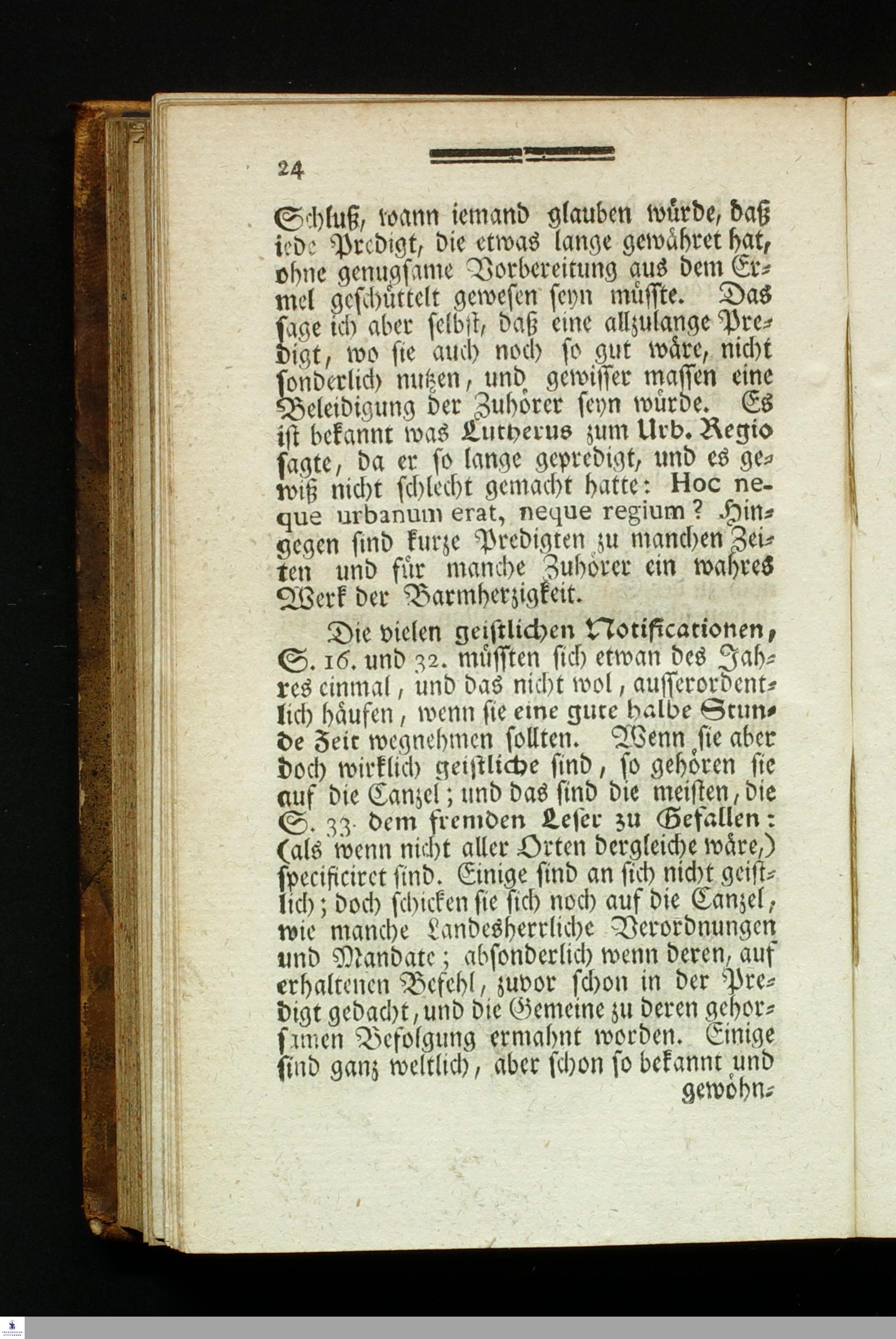 24

Schluß, wann iemand glauben würde, daß iede Predigt, die etwas lange gewähret hat, ohne genugsame Vorbereitung aus dem Ermel geschüttelt gewesen seyn müsste. Das sage ich aber selbst, daß eine allzulange Predigt, wo sie auch noch so gut wäre, nicht sonderlich nutzen, und gewisser massen eine Beleidigung der Zuhörer seyn würde. Es ist bekannt was Lutherus zum Urb. Regio sagte, da er so lange gepredigt, und es gewiß nicht schlecht gemacht hatte: Hoc neque urbanum erat, neque regium? Hingegen sind kurze Predigten zu manchen Zeiten und für manche Zuhörer ein wahres Werk der Barmherzigkeit.

Die vielen geistlichen Notificationen, S. 16. und 32. müssten sich etwan des Jahres einmal, und das nicht wol, ausserordentlich häufen, wenn sie eine gute halbe Stunde Zeit wegnehmen sollten. Wenn sie aber doch wirklich geistliche sind, so gehören sie auf die Canzel; und das sind die meisten, die S. 33. dem fremden Leser zu Gefallen: (als wenn nicht aller Orten dergleiche wäre,) specificiret sind. Einige sind an sich nicht geistlich; doch schicken sie sich noch auf die Canzel, wie manche Landesherrliche Verordnungen und Mandate; absonderlich wenn deren, auf erhaltenen Befehl, zuvor schon in der Predigt gedacht, und die Gemeine zu deren gehorsamen Befolgung ermahnt worden. Einige sind ganz weltlich, aber schon so bekannt und gewöhn-